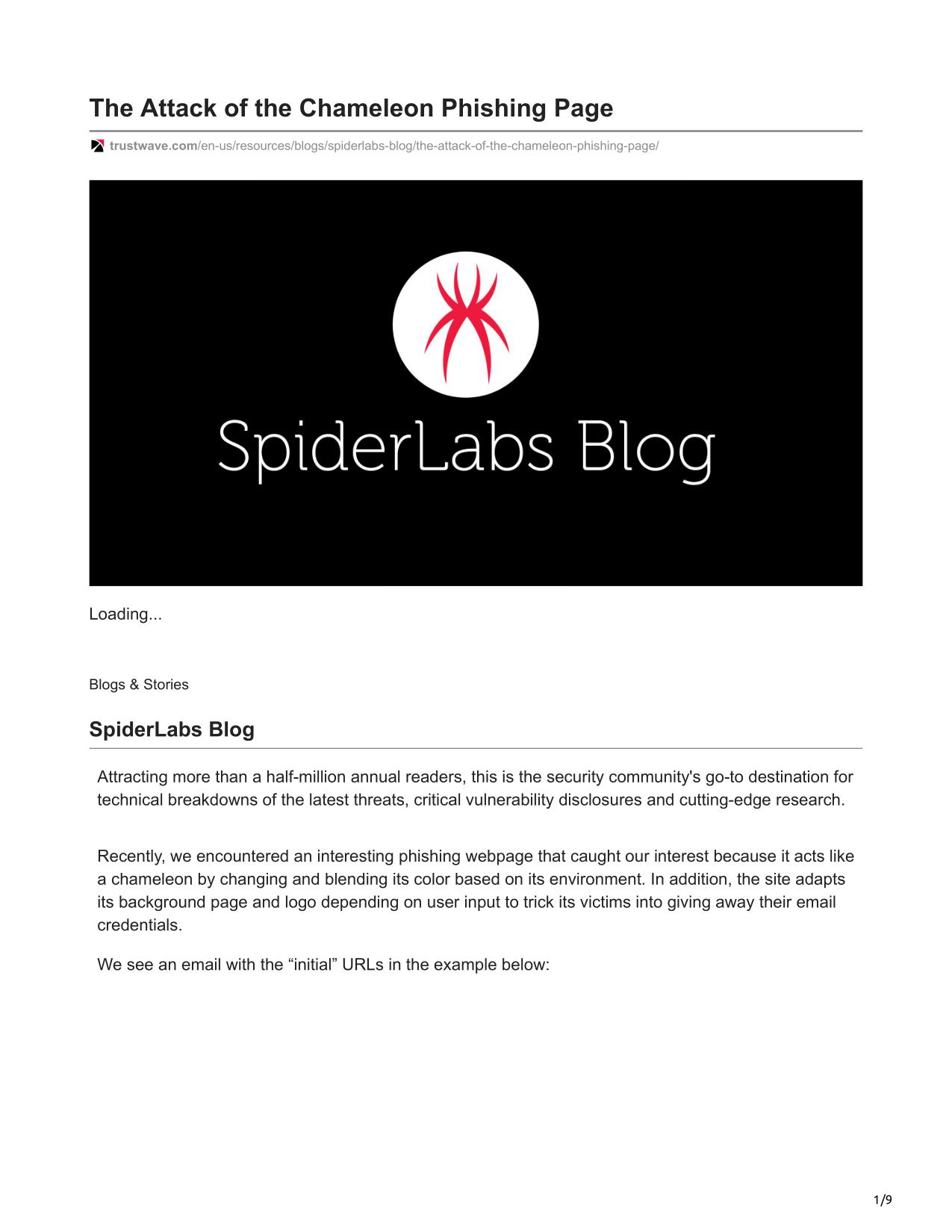 The Attack of the Chameleon Phishing Page

trustwave.com/en-us/resources/blogs/spiderlabs-blog/the-attack-of-the-chameleon-phishing-page/

SpiderLabs Blog

Loading...

Blogs & Stories

SpiderLabs Blog

Attracting more than a half-million annual readers, this is the security community's go-to destination for technical breakdowns of the latest threats, critical vulnerability disclosures and cutting-edge research.

Recently, we encountered an interesting phishing webpage that caught our interest because it acts like a chameleon by changing and blending its color based on its environment. In addition, the site adapts its background page and logo depending on user input to trick its victims into giving away their email credentials.

We see an email with the “initial” URLs in the example below:

1/9